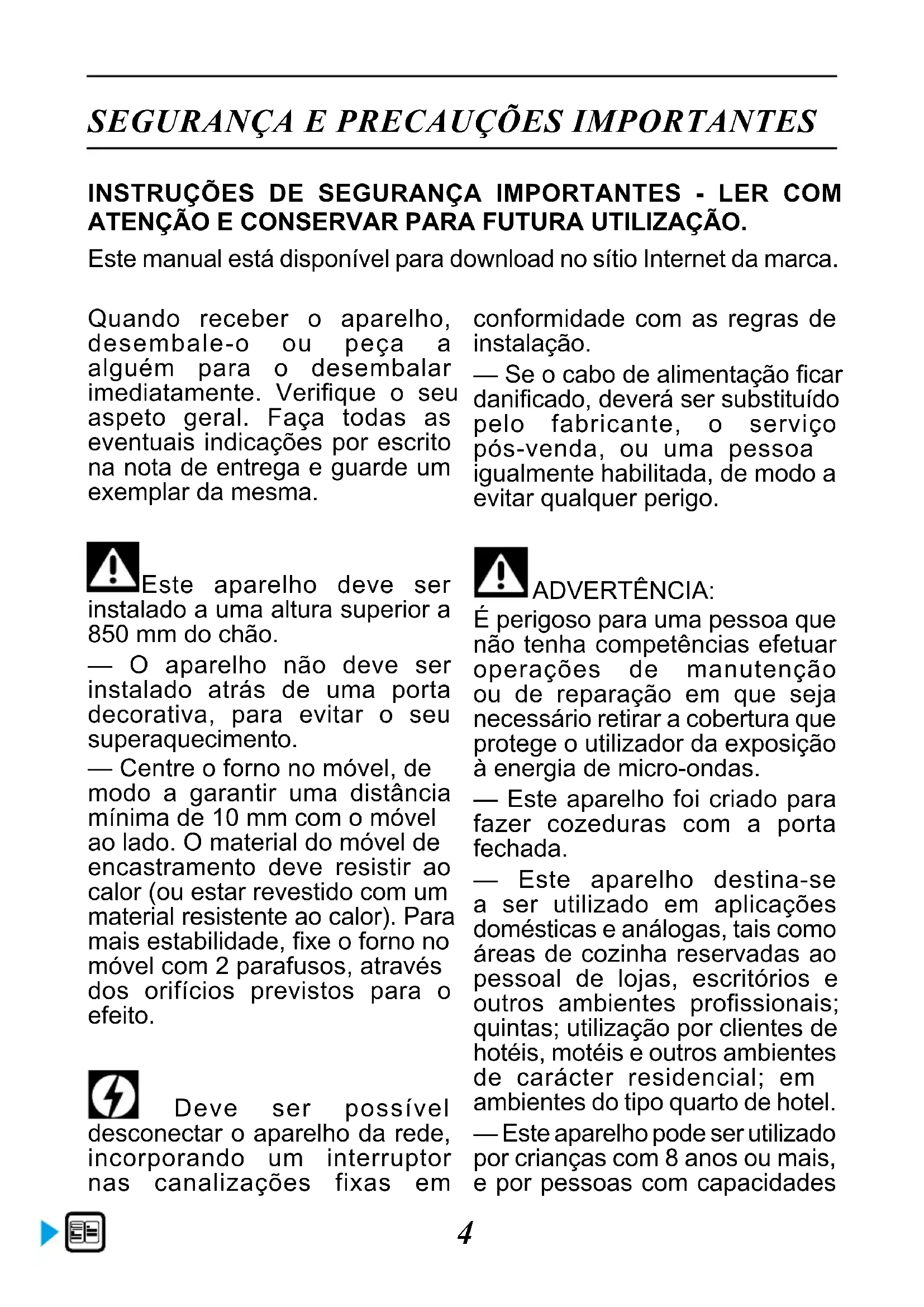 SEGURANÇA E PRECAUÇÕES IMPORTANTES

INSTRUÇÕES DE SEGURANÇA IMPORTANTES - LER COM ATENÇÃO E CONSERVAR PARA FUTURA UTILIZAÇÃO.

Este manual está disponível para download no sítio Internet da marca.

Quando receber o aparelho, desembale-o ou peça a alguém para o desembalar imediatamente. Verifique o seu aspeto geral. Faça todas as eventuais indicações por escrito na nota de entrega e guarde um exemplar da mesma.

Este aparelho deve ser instalado a uma altura superior a 850 mm do chão.

— O aparelho não deve ser instalado atrás de uma porta decorativa, para evitar o seu superaquecimento.

— Centre o forno no móvel, de modo a garantir uma distância mínima de 10 mm com o móvel ao lado. O material do móvel de encastramento deve resistir ao calor (ou estar revestido com um material resistente ao calor). Para mais estabilidade, fixe o forno no móvel com 2 parafusos, através dos orifícios previstos para o efeito.

Deve ser possível desconectar o aparelho da rede, incorporando um interruptor nas canalizações fixas em conformidade com as regras de instalação.

— Se o cabo de alimentação ficar danificado, deverá ser substituído pelo fabricante, o serviço pós-venda, ou uma pessoa igualmente habilitada, de modo a evitar qualquer perigo.

ADVERTÊNCIA:
É perigoso para uma pessoa que não tenha competências efetuar operações de manutenção ou de reparação em que seja necessário retirar a cobertura que protege o utilizador da exposição à energia de micro-ondas.

— Este aparelho foi criado para fazer cozeduras com a porta fechada.

— Este aparelho destina-se a ser utilizado em aplicações domésticas e análogas, tais como áreas de cozinha reservadas ao pessoal de lojas, escritórios e outros ambientes profissionais; quintas; utilização por clientes de hotéis, motéis e outros ambientes de carácter residencial; em ambientes do tipo quarto de hotel.

— Este aparelho pode ser utilizado por crianças com 8 anos ou mais, e por pessoas com capacidades

4